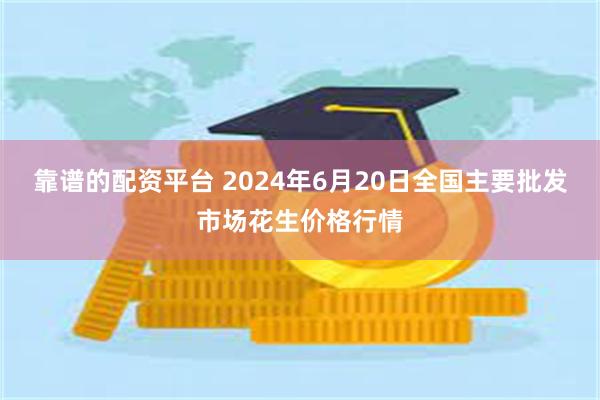 靠谱的配资平台 2024年6月20日全国主要批发市场花生价格行情